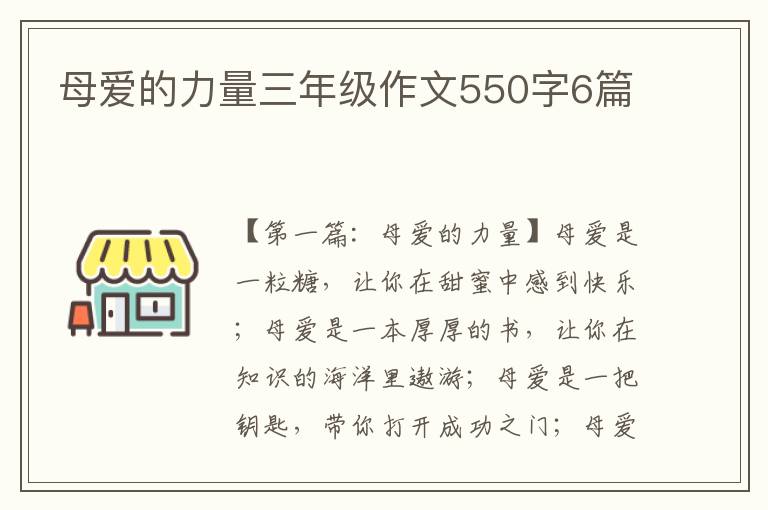 母爱的力量三年级作文550字6篇

【第一篇：母爱的力量】母爱是一粒糖，让你在甜蜜中感到快乐；母爱是一本厚厚的书，让你在知识的海洋里遨游；母爱是一把钥匙，带你打开成功之门；母爱